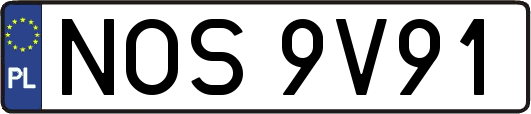 PL
NOS 9V91